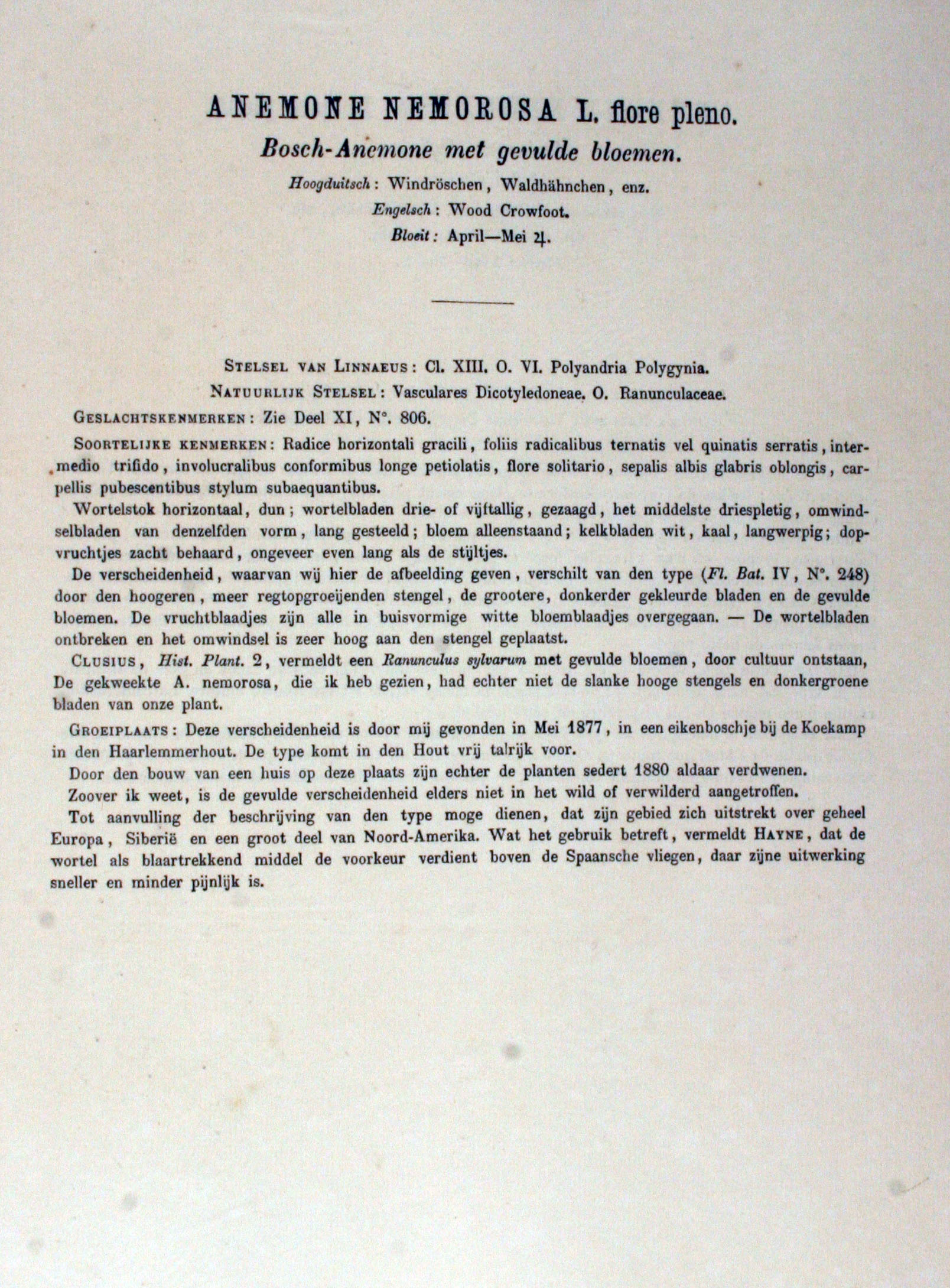 ANEMONE NEMOROSA L. flore pleno.
Bosch-Anemone met gevulde bloemen.
Hoogduitsch: Windröschen, Waldhähnchen, enz.
Engelsch: Wood Crowfoot.
Bloeit: April—Mei ♃.

STELSEL VAN LINNAEUS: Cl. XIII. O. VI. Polyandria Polygynia.
NATUURLIJK STELSEL: Vasculares Dicotyledoneae. O. Ranunculaceae.
GESLACHTSKENMERKEN: Zie Deel XI, N°. 806.

SOORTELIJKE KENMERKEN: Radice horizontali gracili, foliis radicalibus ternatis vel quinatis serratis, intermedio trifido, involucralibus conformibus longe petiolatis, flore solitario, sepalis albis glabris oblongis, carpellis pubescentibus stylum subaequantibus.

Wortelstok horizontaal, dun; wortelbladen drie- of vijftallig, gezaagd, het middelste driespletig, omwindselbladen van denzelfden vorm, lang gesteeld; bloem alleenstaand; kelkbladen wit, kaal, langwerpig; dopvruchtjes zacht behaard, ongeveer even lang als de stijltjes.

De verscheidenheid, waarvan wij hier de afbeelding geven, verschilt van den type (Fl. Bat. IV, N°. 248) door den hoogeren, meer regtopgroeijenden stengel, de grootere, donkerder gekleurde bladen en de gevulde bloemen. De vruchtblaadjes zijn alle in buisvormige witte bloemblaadjes overgegaan. — De wortelbladen ontbreken en het omwindsel is zeer hoog aan den stengel geplaatst.

CLUSIUS, Hist. Plant. 2, vermeldt een Ranunculus sylvarum met gevulde bloemen, door cultuur ontstaan, De gekweekte A. nemorosa, die ik heb gezien, had echter niet de slanke hooge stengels en donkergroene bladen van onze plant.

GROEIPLAATS: Deze verscheidenheid is door mij gevonden in Mei 1877, in een eikenboschje bij de Koekamp in den Haarlemmerhout. De type komt in den Hout vrij talrijk voor.

Door den bouw van een huis op deze plaats zijn echter de planten sedert 1880 aldaar verdwenen.

Zoover ik weet, is de gevulde verscheidenheid elders niet in het wild of verwilderd aangetroffen.

Tot aanvulling der beschrijving van den type moge dienen, dat zijn gebied zich uitstrekt over geheel Europa, Siberië en een groot deel van Noord-Amerika. Wat het gebruik betreft, vermeldt HAYNE, dat de wortel als blaartrekkend middel de voorkeur verdient boven de Spaansche vliegen, daar zijne uitwerking sneller en minder pijnlijk is.